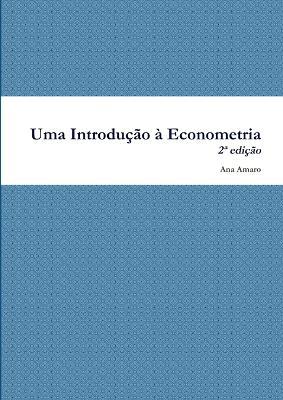 Uma Introdução à Econometria
2ª edição

Ana Amaro